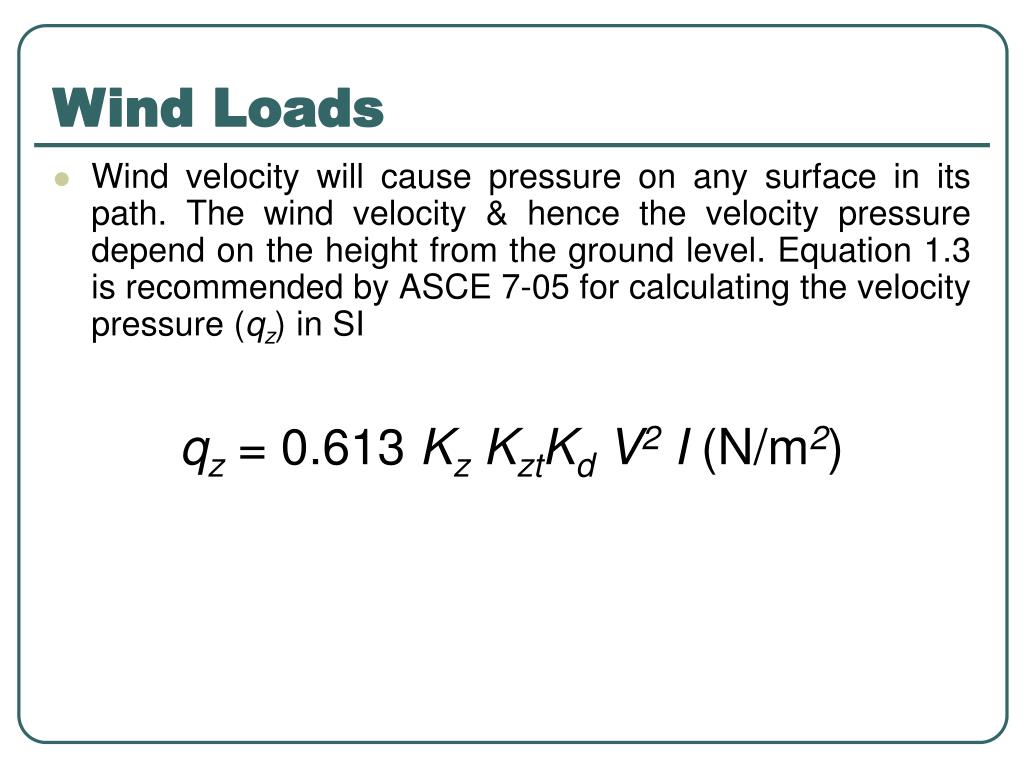 Wind Loads

Wind velocity will cause pressure on any surface in its path. The wind velocity & hence the velocity pressure depend on the height from the ground level. Equation 1.3 is recommended by ASCE 7-05 for calculating the velocity pressure ($q_z$) in SI

$q_z = 0.613\ K_z\ K_{zt}K_d\ V^2\ I$ (N/m$^2$)